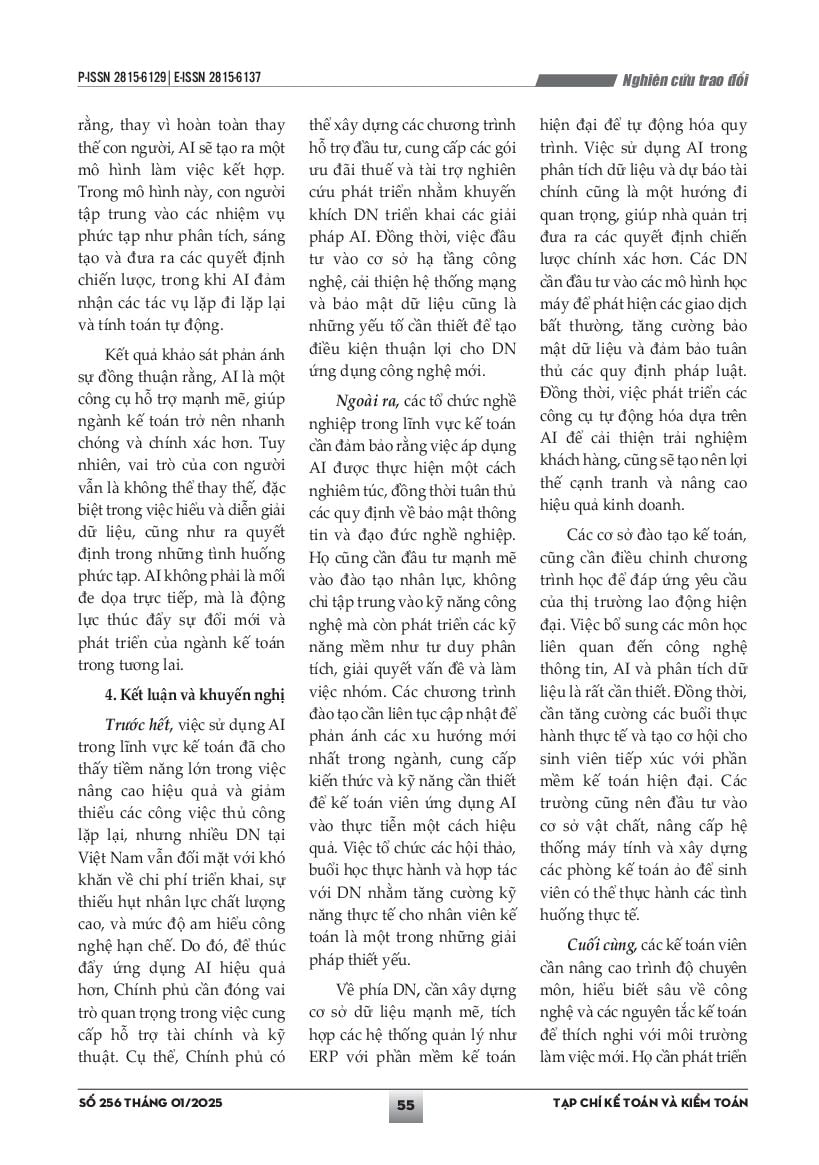 P-ISSN 2815-6129 | E-ISSN 2815-6137

Nghiên cứu trao đổi

rằng, thay vì hoàn toàn thay thế con người, AI sẽ tạo ra một mô hình làm việc kết hợp. Trong mô hình này, con người tập trung vào các nhiệm vụ phức tạp như phân tích, sáng tạo và đưa ra các quyết định chiến lược, trong khi AI đảm nhận các tác vụ lặp đi lặp lại và tính toán tự động.

Kết quả khảo sát phản ánh sự đồng thuận rằng, AI là một công cụ hỗ trợ mạnh mẽ, giúp ngành kế toán trở nên nhanh chóng và chính xác hơn. Tuy nhiên, vai trò của con người vẫn là không thể thay thế, đặc biệt trong việc hiểu và diễn giải dữ liệu, cũng như ra quyết định trong những tình huống phức tạp. AI không phải là mối đe dọa trực tiếp, mà là động lực thúc đẩy sự đổi mới và phát triển của ngành kế toán trong tương lai.

4. Kết luận và khuyến nghị

Trước hết, việc sử dụng AI trong lĩnh vực kế toán đã cho thấy tiềm năng lớn trong việc nâng cao hiệu quả và giảm thiểu các công việc thủ công lặp lại, nhưng nhiều DN tại Việt Nam vẫn đối mặt với khó khăn về chi phí triển khai, sự thiếu hụt nhân lực chất lượng cao, và mức độ am hiểu công nghệ hạn chế. Do đó, để thúc đẩy ứng dụng AI hiệu quả hơn, Chính phủ cần đóng vai trò quan trọng trong việc cung cấp hỗ trợ tài chính và kỹ thuật. Cụ thể, Chính phủ có thể xây dựng các chương trình hỗ trợ đầu tư, cung cấp các gói ưu đãi thuế và tài trợ nghiên cứu phát triển nhằm khuyến khích DN triển khai các giải pháp AI. Đồng thời, việc đầu tư vào cơ sở hạ tầng công nghệ, cải thiện hệ thống mạng và bảo mật dữ liệu cũng là những yếu tố cần thiết để tạo điều kiện thuận lợi cho DN ứng dụng công nghệ mới.

Ngoài ra, các tổ chức nghề nghiệp trong lĩnh vực kế toán cần đảm bảo rằng việc áp dụng AI được thực hiện một cách nghiêm túc, đồng thời tuân thủ các quy định về bảo mật thông tin và đạo đức nghề nghiệp. Họ cũng cần đầu tư mạnh mẽ vào đào tạo nhân lực, không chỉ tập trung vào kỹ năng công nghệ mà còn phát triển các kỹ năng mềm như tư duy phân tích, giải quyết vấn đề và làm việc nhóm. Các chương trình đào tạo cần liên tục cập nhật để phản ánh các xu hướng mới nhất trong ngành, cung cấp kiến thức và kỹ năng cần thiết để kế toán viên ứng dụng AI vào thực tiễn một cách hiệu quả. Việc tổ chức các hội thảo, buổi học thực hành và hợp tác với DN nhằm tăng cường kỹ năng thực tế cho nhân viên kế toán là một trong những giải pháp thiết yếu.

Về phía DN, cần xây dựng cơ sở dữ liệu mạnh mẽ, tích hợp các hệ thống quản lý như ERP với phần mềm kế toán hiện đại để tự động hóa quy trình. Việc sử dụng AI trong phân tích dữ liệu và dự báo tài chính cũng là một hướng đi quan trọng, giúp nhà quản trị đưa ra các quyết định chiến lược chính xác hơn. Các DN cần đầu tư vào các mô hình học máy để phát hiện các giao dịch bất thường, tăng cường bảo mật dữ liệu và đảm bảo tuân thủ các quy định pháp luật. Đồng thời, việc phát triển các công cụ tự động hóa dựa trên AI để cải thiện trải nghiệm khách hàng, cũng sẽ tạo nên lợi thế cạnh tranh và nâng cao hiệu quả kinh doanh.

Các cơ sở đào tạo kế toán, cũng cần điều chỉnh chương trình học để đáp ứng yêu cầu của thị trường lao động hiện đại. Việc bổ sung các môn học liên quan đến công nghệ thông tin, AI và phân tích dữ liệu là rất cần thiết. Đồng thời, cần tăng cường các buổi thực hành thực tế và tạo cơ hội cho sinh viên tiếp xúc với phần mềm kế toán hiện đại. Các trường cũng nên đầu tư vào cơ sở vật chất, nâng cấp hệ thống máy tính và xây dựng các phòng kế toán ảo để sinh viên có thể thực hành các tình huống thực tế.

Cuối cùng, các kế toán viên cần nâng cao trình độ chuyên môn, hiểu biết sâu về công nghệ và các nguyên tắc kế toán để thích nghi với môi trường làm việc mới. Họ cần phát triển

SỐ 256 THÁNG 01/2025

55

TẠP CHÍ KẾ TOÁN VÀ KIỂM TOÁN